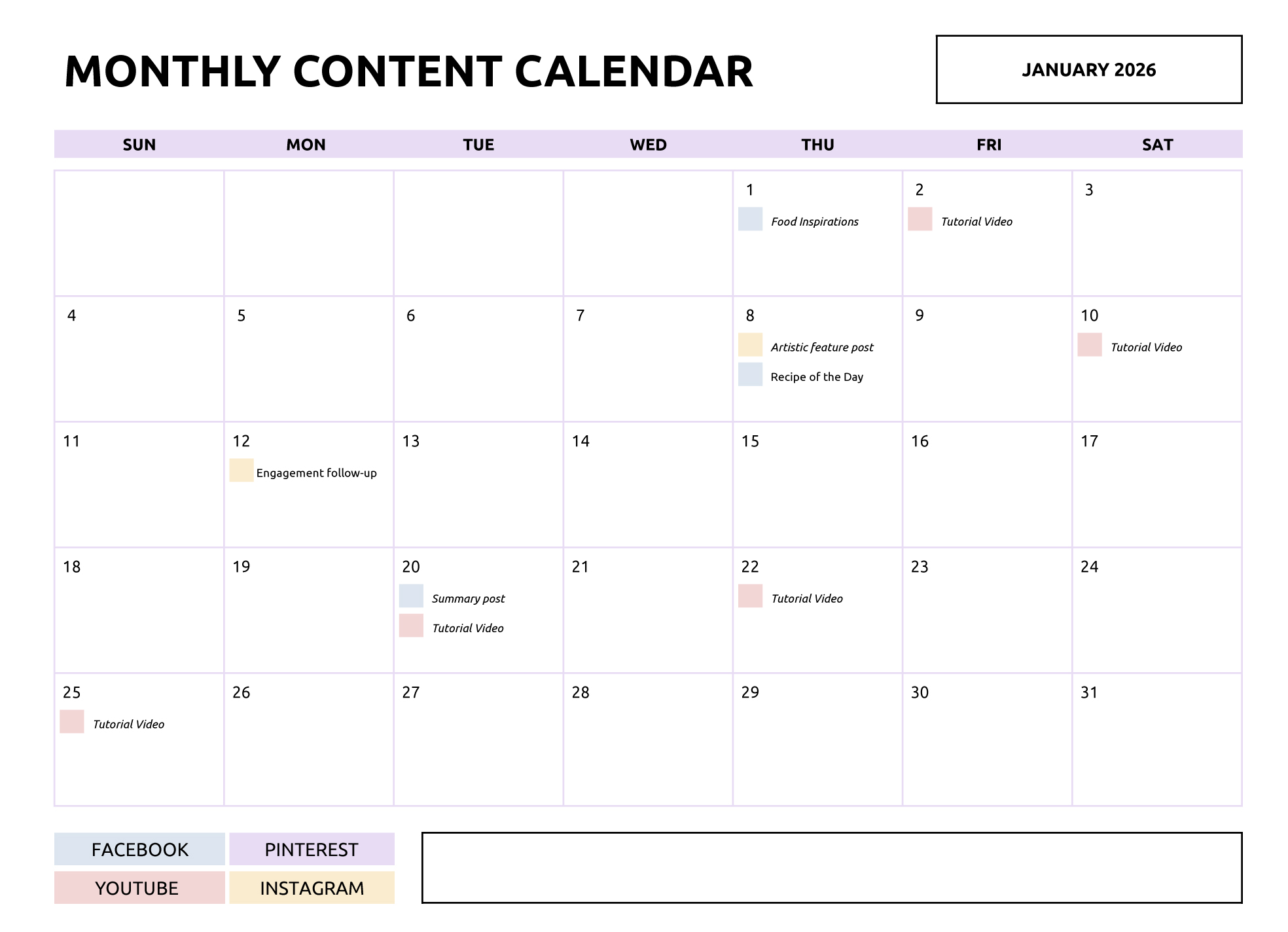 MONTHLY CONTENT CALENDAR

JANUARY 2026

| SUN | MON | TUE | WED | THU | FRI | SAT |
|---|---|---|---|---|---|---|
| | | | | 1 Food Inspirations | 2 Tutorial Video | 3 |
| 4 | 5 | 6 | 7 | 8 Artistic feature post Recipe of the Day | 9 | 10 Tutorial Video |
| 11 | 12 Engagement follow-up | 13 | 14 | 15 | 16 | 17 |
| 18 | 19 | 20 Summary post Tutorial Video | 21 | 22 Tutorial Video | 23 | 24 |
| 25 Tutorial Video | 26 | 27 | 28 | 29 | 30 | 31 |

FACEBOOK
PINTEREST
YOUTUBE
INSTAGRAM